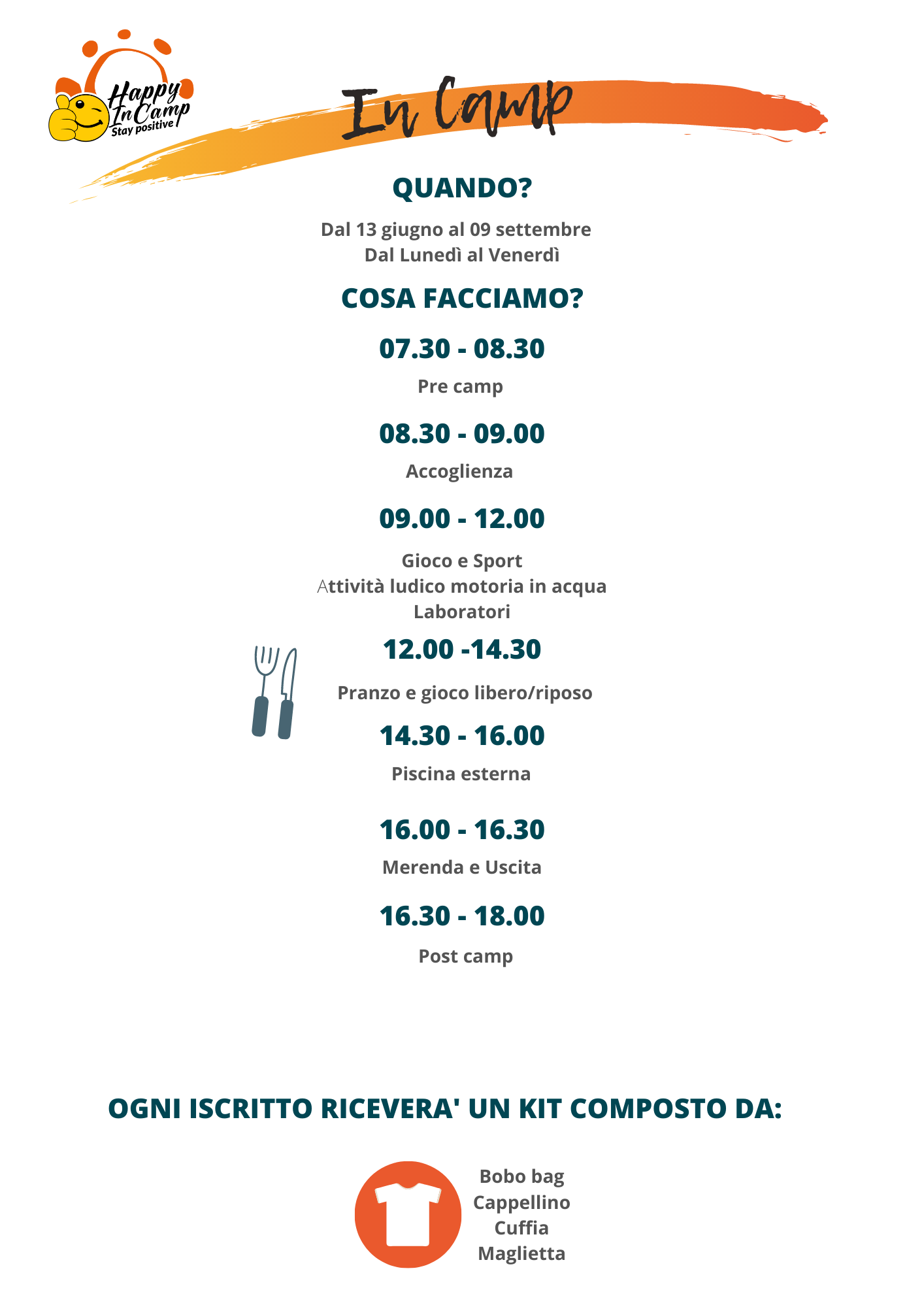 Happy In Camp Stay positive

In Camp

QUANDO?

Dal 13 giugno al 09 settembre
Dal Lunedì al Venerdì

COSA FACCIAMO?

07.30 - 08.30

Pre camp

08.30 - 09.00

Accoglienza

09.00 - 12.00

Gioco e Sport
Attività ludico motoria in acqua
Laboratori

12.00 -14.30

Pranzo e gioco libero/riposo

14.30 - 16.00

Piscina esterna

16.00 - 16.30

Merenda e Uscita

16.30 - 18.00

Post camp

OGNI ISCRITTO RICEVERA' UN KIT COMPOSTO DA:

Bobo bag
Cappellino
Cuffia
Maglietta